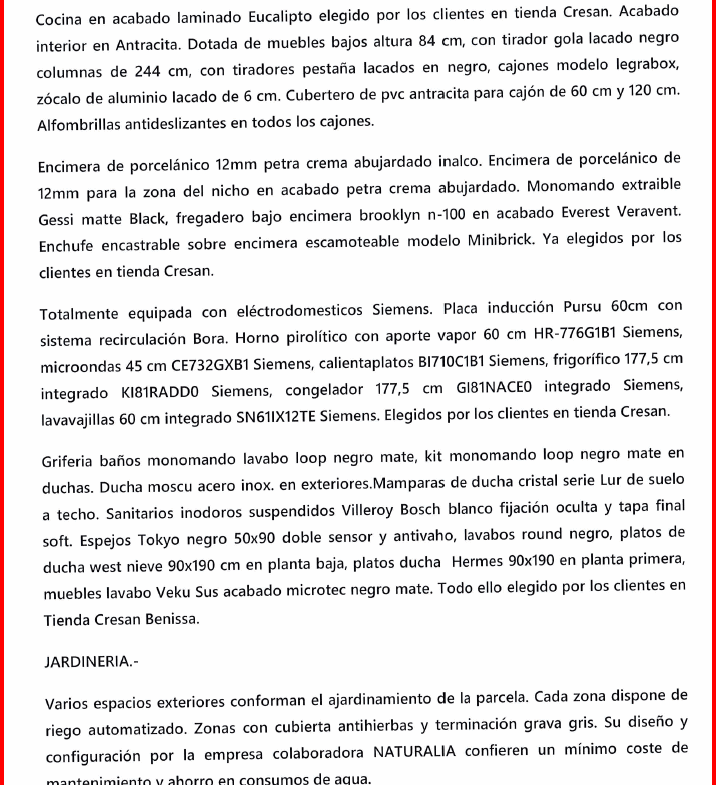 Cocina en acabado laminado Eucalipto elegido por los clientes en tienda Cresan. Acabado interior en Antracita. Dotada de muebles bajos altura 84 cm, con tirador gola lacado negro columnas de 244 cm, con tiradores pestaña lacados en negro, cajones modelo legrabox, zócalo de aluminio lacado de 6 cm. Cubertero de pvc antracita para cajón de 60 cm y 120 cm. Alfombrillas antideslizantes en todos los cajones.

Encimera de porcelánico 12mm petra crema abujardado inalco. Encimera de porcelánico de 12mm para la zona del nicho en acabado petra crema abujardado. Monomando extraible Gessi matte Black, fregadero bajo encimera brooklyn n-100 en acabado Everest Veravent. Enchufe encastrable sobre encimera escamoteable modelo Minibrick. Ya elegidos por los clientes en tienda Cresan.

Totalmente equipada con eléctrodomesticos Siemens. Placa inducción Pursu 60cm con sistema recirculación Bora. Horno pirolítico con aporte vapor 60 cm HR-776G1B1 Siemens, microondas 45 cm CE732GXB1 Siemens, calientaplatos BI710C1B1 Siemens, frigorífico 177,5 cm integrado KI81RADD0 Siemens, congelador 177,5 cm GI81NACE0 integrado Siemens, lavavajillas 60 cm integrado SN61IX12TE Siemens. Elegidos por los clientes en tienda Cresan.

Griferia baños monomando lavabo loop negro mate, kit monomando loop negro mate en duchas. Ducha moscu acero inox. en exteriores.Mamparas de ducha cristal serie Lur de suelo a techo. Sanitarios inodoros suspendidos Villeroy Bosch blanco fijación oculta y tapa final soft. Espejos Tokyo negro 50x90 doble sensor y antivaho, lavabos round negro, platos de ducha west nieve 90x190 cm en planta baja, platos ducha Hermes 90x190 en planta primera, muebles lavabo Veku Sus acabado microtec negro mate. Todo ello elegido por los clientes en Tienda Cresan Benissa.

JARDINERIA.-

Varios espacios exteriores conforman el ajardinamiento de la parcela. Cada zona dispone de riego automatizado. Zonas con cubierta antihierbas y terminación grava gris. Su diseño y configuración por la empresa colaboradora NATURALIA confieren un mínimo coste de mantenimiento y ahorro en consumos de agua.